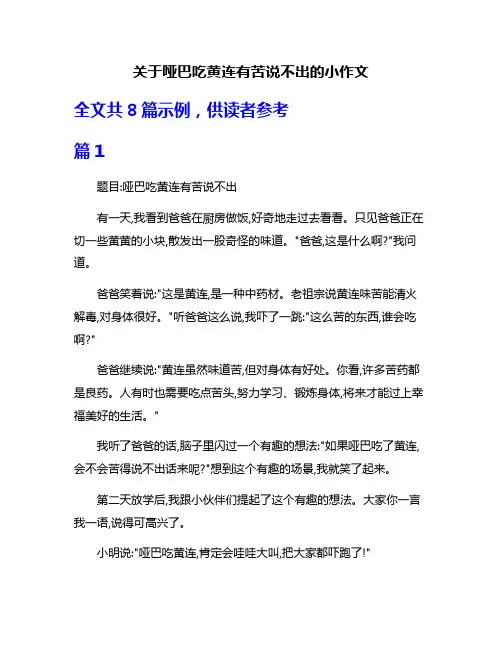 关于哑巴吃黄连有苦说不出的小作文

全文共 8 篇示例，供读者参考

篇 1

题目:哑巴吃黄连有苦说不出

有一天,我看到爸爸在厨房做饭,好奇地走过去看看。只见爸爸正在切一些黄黄的小块,散发出一股奇怪的味道。"爸爸,这是什么啊?"我问道。

爸爸笑着说:"这是黄连,是一种中药材。老祖宗说黄连味苦能清火解毒,对身体很好。"听爸爸这么说,我吓了一跳:"这么苦的东西,谁会吃啊?"

爸爸继续说:"黄连虽然味道苦,但对身体有好处。你看,许多苦药都是良药。人有时也需要吃点苦头,努力学习、锻炼身体,将来才能过上幸福美好的生活。"

我听了爸爸的话,脑子里闪过一个有趣的想法:"如果哑巴吃了黄连,会不会苦得说不出话来呢?"想到这个有趣的场景,我就笑了起来。

第二天放学后,我跟小伙伴们提起了这个有趣的想法。大家你一言我一语,说得可高兴了。

小明说:"哑巴吃黄连,肯定会哇哇大叫,把大家都吓跑了!"